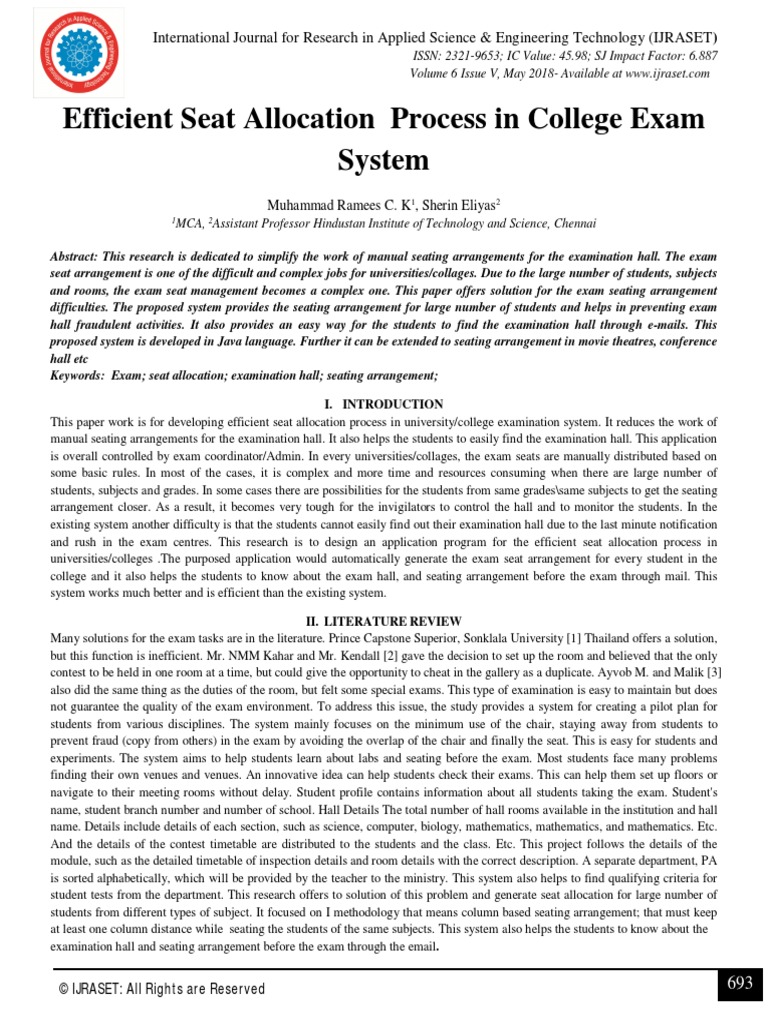 International Journal for Research in Applied Science & Engineering Technology (IJRASET)
ISSN: 2321-9653; IC Value: 45.98; SJ Impact Factor: 6.887
Volume 6 Issue V, May 2018- Available at www.ijraset.com

Efficient Seat Allocation Process in College Exam System

Muhammad Ramees C. K$^1$, Sherin Eliyas$^2$
$^1$MCA, $^2$Assistant Professor Hindustan Institute of Technology and Science, Chennai

Abstract: This research is dedicated to simplify the work of manual seating arrangements for the examination hall. The exam seat arrangement is one of the difficult and complex jobs for universities/collages. Due to the large number of students, subjects and rooms, the exam seat management becomes a complex one. This paper offers solution for the exam seating arrangement difficulties. The proposed system provides the seating arrangement for large number of students and helps in preventing exam hall fraudulent activities. It also provides an easy way for the students to find the examination hall through e-mails. This proposed system is developed in Java language. Further it can be extended to seating arrangement in movie theatres, conference hall etc
Keywords: Exam; seat allocation; examination hall; seating arrangement;

I. INTRODUCTION
This paper work is for developing efficient seat allocation process in university/college examination system. It reduces the work of manual seating arrangements for the examination hall. It also helps the students to easily find the examination hall. This application is overall controlled by exam coordinator/Admin. In every universities/collages, the exam seats are manually distributed based on some basic rules. In most of the cases, it is complex and more time and resources consuming when there are large number of students, subjects and grades. In some cases there are possibilities for the students from same grades\same subjects to get the seating arrangement closer. As a result, it becomes very tough for the invigilators to control the hall and to monitor the students. In the existing system another difficulty is that the students cannot easily find out their examination hall due to the last minute notification and rush in the exam centres. This research is to design an application program for the efficient seat allocation process in universities/colleges .The purposed application would automatically generate the exam seat arrangement for every student in the college and it also helps the students to know about the exam hall, and seating arrangement before the exam through mail. This system works much better and is efficient than the existing system.

II. LITERATURE REVIEW
Many solutions for the exam tasks are in the literature. Prince Capstone Superior, Sonklala University [1] Thailand offers a solution, but this function is inefficient. Mr. NMM Kahar and Mr. Kendall [2] gave the decision to set up the room and believed that the only contest to be held in one room at a time, but could give the opportunity to cheat in the gallery as a duplicate. Ayvob M. and Malik [3] also did the same thing as the duties of the room, but felt some special exams. This type of examination is easy to maintain but does not guarantee the quality of the exam environment. To address this issue, the study provides a system for creating a pilot plan for students from various disciplines. The system mainly focuses on the minimum use of the chair, staying away from students to prevent fraud (copy from others) in the exam by avoiding the overlap of the chair and finally the seat. This is easy for students and experiments. The system aims to help students learn about labs and seating before the exam. Most students face many problems finding their own venues and venues. An innovative idea can help students check their exams. This can help them set up floors or navigate to their meeting rooms without delay. Student profile contains information about all students taking the exam. Student's name, student branch number and number of school. Hall Details The total number of hall rooms available in the institution and hall name. Details include details of each section, such as science, computer, biology, mathematics, mathematics, and mathematics. Etc. And the details of the contest timetable are distributed to the students and the class. Etc. This project follows the details of the module, such as the detailed timetable of inspection details and room details with the correct description. A separate department, PA is sorted alphabetically, which will be provided by the teacher to the ministry. This system also helps to find qualifying criteria for student tests from the department. This research offers to solution of this problem and generate seat allocation for large number of students from different types of subject. It focused on I methodology that means column based seating arrangement; that must keep at least one column distance while seating the students of the same subjects. This system also helps the students to know about the examination hall and seating arrangement before the exam through the email.

© IJRASET: All Rights are Reserved
693